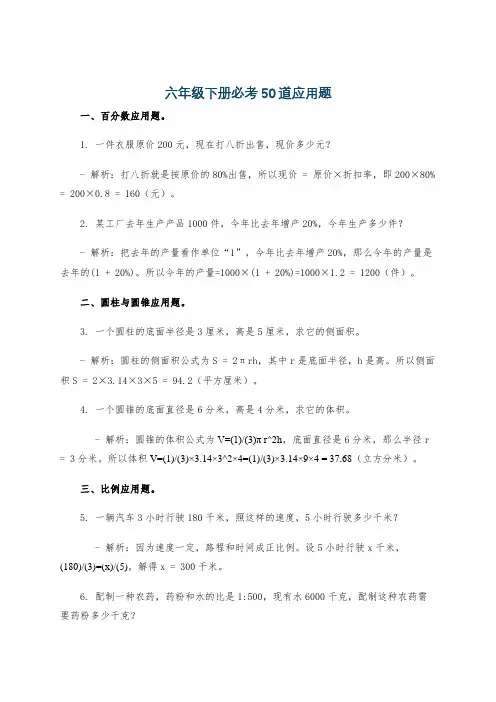 六年级下册必考50道应用题

一、百分数应用题。

1. 一件衣服原价 200 元，现在打八折出售，现价多少元？

- 解析：打八折就是按原价的 80%出售，所以现价 = 原价×折扣率，即 200×80% = 200×0.8 = 160（元）。

2. 某工厂去年生产产品 1000 件，今年比去年增产 20%，今年生产多少件？

- 解析：把去年的产量看作单位“1”，今年比去年增产 20%，那么今年的产量是去年的(1 + 20%)。所以今年的产量=1000×(1 + 20%)=1000×1.2 = 1200（件）。

二、圆柱与圆锥应用题。

3. 一个圆柱的底面半径是 3 厘米，高是 5 厘米，求它的侧面积。

- 解析：圆柱的侧面积公式为 S = 2πrh，其中 r 是底面半径，h 是高。所以侧面积 S = 2×3.14×3×5 = 94.2（平方厘米）。

4. 一个圆锥的底面直径是 6 分米，高是 4 分米，求它的体积。

- 解析：圆锥的体积公式为 V=(1)/(3)πr^2h，底面直径是 6 分米，那么半径 r = 3 分米。所以体积 V=(1)/(3)×3.14×3^2×4=(1)/(3)×3.14×9×4 = 37.68（立方分米）。

三、比例应用题。

5. 一辆汽车 3 小时行驶 180 千米，照这样的速度，5 小时行驶多少千米？

- 解析：因为速度一定，路程和时间成正比例。设 5 小时行驶 x 千米，(180)/(3)=(x)/(5)，解得 x = 300 千米。

6. 配制一种农药，药粉和水的比是 1:500，现有水 6000 千克，配制这种农药需要药粉多少千克？